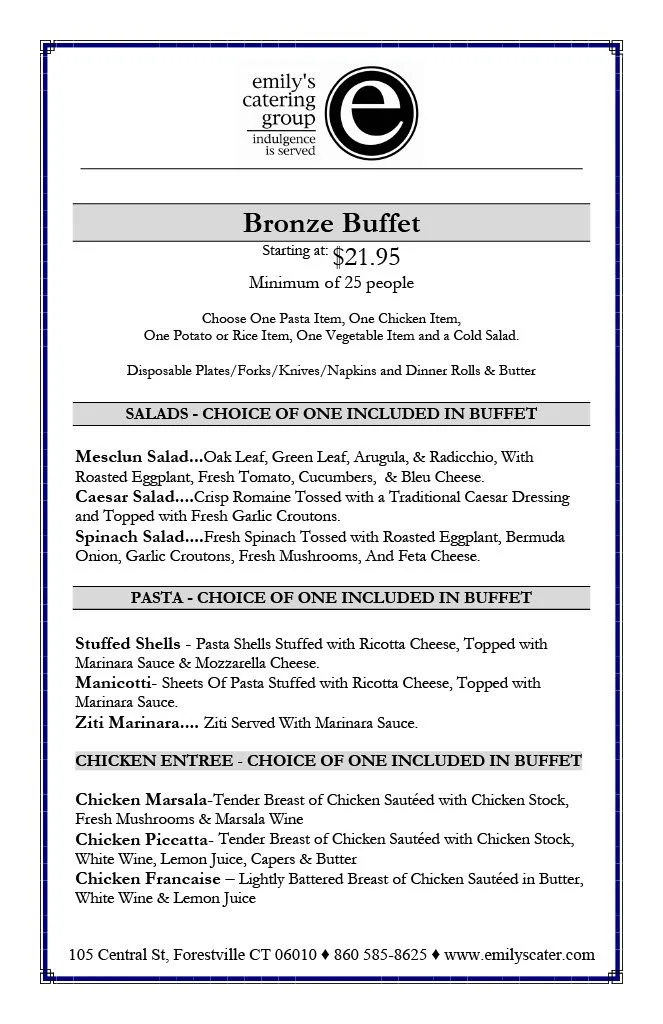 emily's catering group indulgence is served

e

Bronze Buffet

Starting at: $21.95

Minimum of 25 people

Choose One Pasta Item, One Chicken Item, One Potato or Rice Item, One Vegetable Item and a Cold Salad.

Disposable Plates/Forks/Knives/Napkins and Dinner Rolls & Butter

SALADS - CHOICE OF ONE INCLUDED IN BUFFET

Mesclun Salad...Oak Leaf, Green Leaf, Arugula, & Radicchio, With Roasted Eggplant, Fresh Tomato, Cucumbers, & Bleu Cheese.
Caesar Salad....Crisp Romaine Tossed with a Traditional Caesar Dressing and Topped with Fresh Garlic Croutons.
Spinach Salad....Fresh Spinach Tossed with Roasted Eggplant, Bermuda Onion, Garlic Croutons, Fresh Mushrooms, And Feta Cheese.

PASTA - CHOICE OF ONE INCLUDED IN BUFFET

Stuffed Shells - Pasta Shells Stuffed with Ricotta Cheese, Topped with Marinara Sauce & Mozzarella Cheese.
Manicotti- Sheets Of Pasta Stuffed with Ricotta Cheese, Topped with Marinara Sauce.
Ziti Marinara.... Ziti Served With Marinara Sauce.

CHICKEN ENTREE - CHOICE OF ONE INCLUDED IN BUFFET

Chicken Marsala-Tender Breast of Chicken Sautéed with Chicken Stock, Fresh Mushrooms & Marsala Wine
Chicken Piccatta- Tender Breast of Chicken Sautéed with Chicken Stock, White Wine, Lemon Juice, Capers & Butter
Chicken Francaise – Lightly Battered Breast of Chicken Sautéed in Butter, White Wine & Lemon Juice

105 Central St, Forestville CT 06010 ♦ 860 585-8625 ♦ www.emilyscater.com